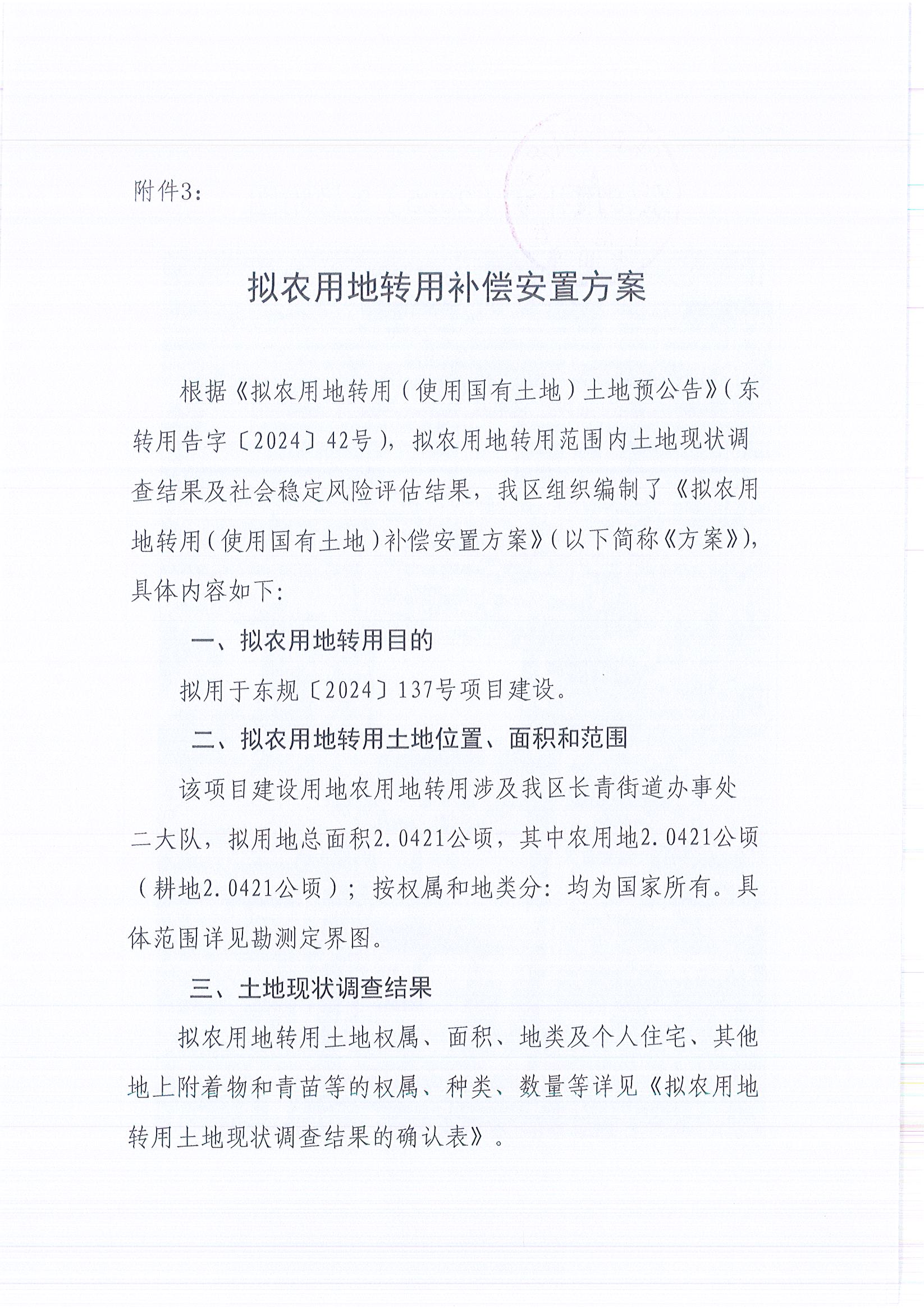 附件3：

拟农用地转用补偿安置方案

根据《拟农用地转用（使用国有土地）土地预公告》（东转用告字〔2024〕42号），拟农用地转用范围内土地现状调查结果及社会稳定风险评估结果，我区组织编制了《拟农用地转用（使用国有土地）补偿安置方案》（以下简称《方案》），具体内容如下：

一、拟农用地转用目的

拟用于东规〔2024〕137号项目建设。

二、拟农用地转用土地位置、面积和范围

该项目建设用地农用地转用涉及我区长青街道办事处二大队，拟用地总面积2.0421公顷，其中农用地2.0421公顷（耕地2.0421公顷）；按权属和地类分：均为国家所有。具体范围详见勘测定界图。

三、土地现状调查结果

拟农用地转用土地权属、面积、地类及个人住宅、其他地上附着物和青苗等的权属、种类、数量等详见《拟农用地转用土地现状调查结果的确认表》。